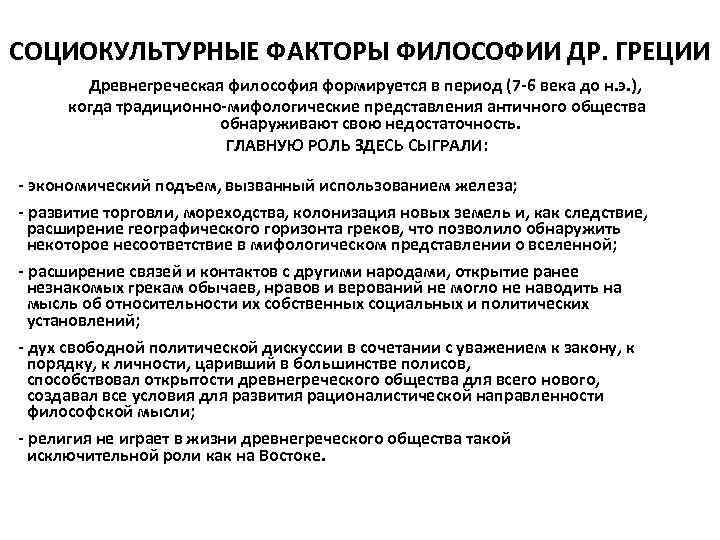 СОЦИОКУЛЬТУРНЫЕ ФАКТОРЫ ФИЛОСОФИИ ДР. ГРЕЦИИ

Древнегреческая философия формируется в период (7-6 века до н.э.), когда традиционно-мифологические представления античного общества обнаруживают свою недостаточность.

ГЛАВНУЮ РОЛЬ ЗДЕСЬ СЫГРАЛИ:

- экономический подъем, вызванный использованием железа;

- развитие торговли, мореходства, колонизация новых земель и, как следствие, расширение географического горизонта греков, что позволило обнаружить некоторое несоответствие в мифологическом представлении о вселенной;

- расширение связей и контактов с другими народами, открытие ранее незнакомых грекам обычаев, нравов и верований не могло не наводить на мысль об относительности их собственных социальных и политических установлений;

- дух свободной политической дискуссии в сочетании с уважением к закону, к порядку, к личности, царивший в большинстве полисов, способствовал открытости древнегреческого общества для всего нового, создавал все условия для развития рационалистической направленности философской мысли;

- религия не играет в жизни древнегреческого общества такой исключительной роли как на Востоке.